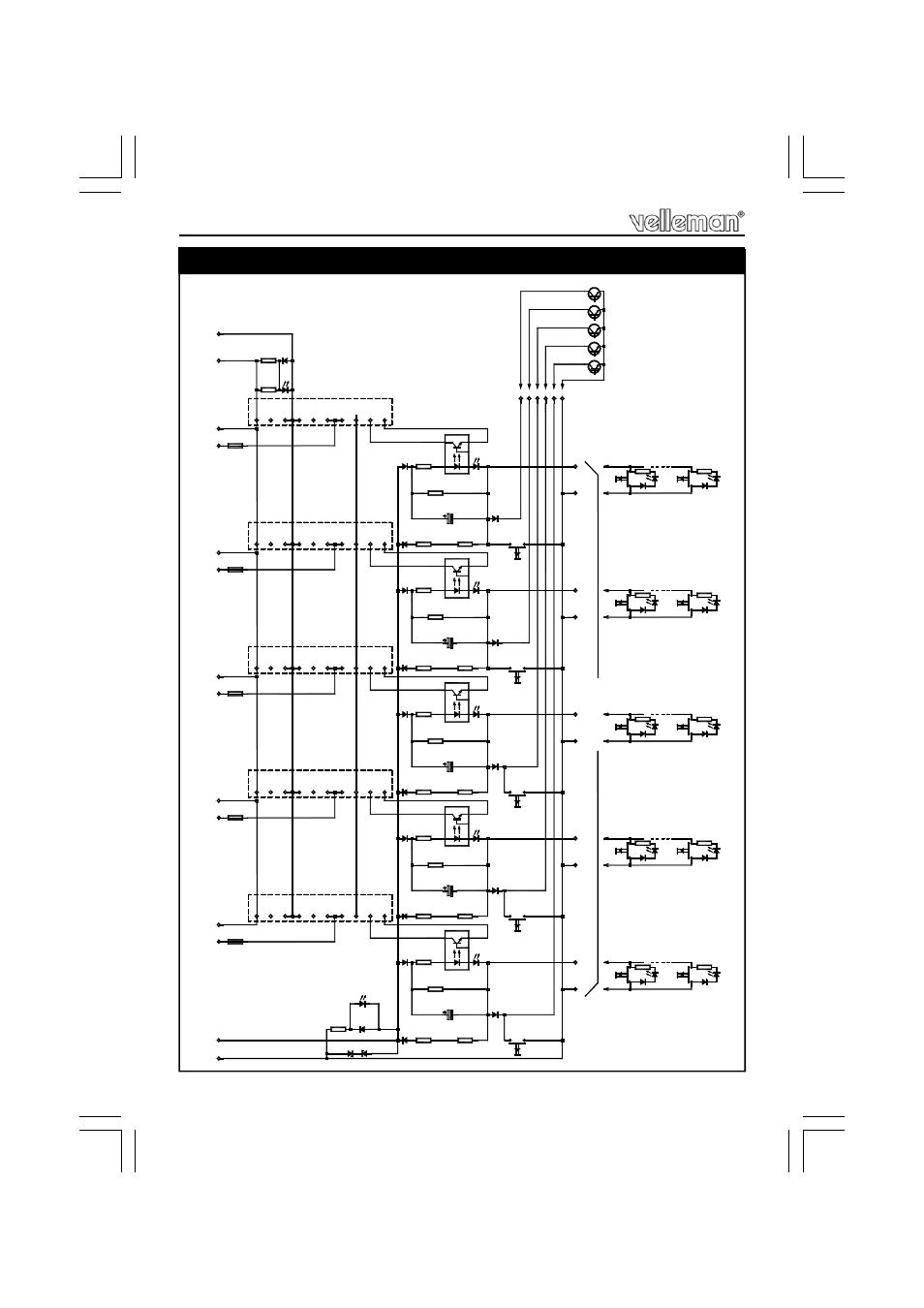 velleman®